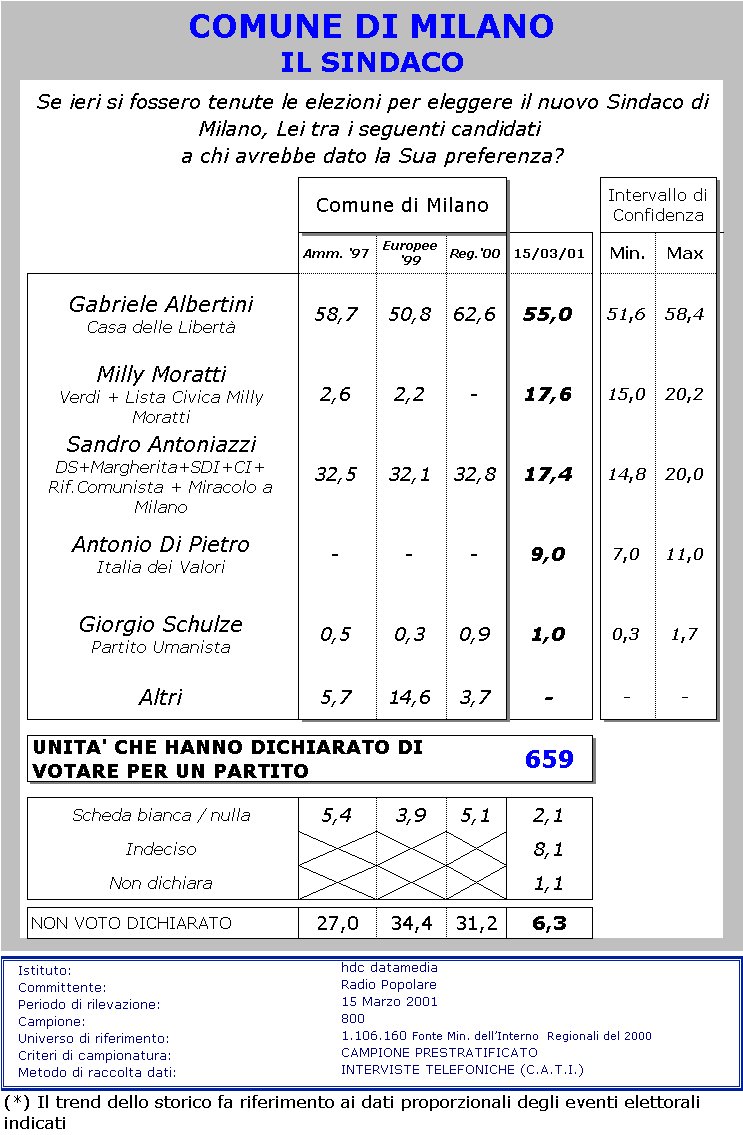 COMUNE DI MILANO
IL SINDACO

Se ieri si fossero tenute le elezioni per eleggere il nuovo Sindaco di Milano, Lei tra i seguenti candidati a chi avrebbe dato la Sua preferenza?

| | Comune di Milano | | | | Intervallo di Confidenza | |
|---|---|---|---|---|---|---|
| | Amm. '97 | Europee '99 | Reg.'00 | 15/03/01 | Min. | Max |
| Gabriele Albertini Casa delle Libertà | 58,7 | 50,8 | 62,6 | 55,0 | 51,6 | 58,4 |
| Milly Moratti Verdi + Lista Civica Milly Moratti | 2,6 | 2,2 | - | 17,6 | 15,0 | 20,2 |
| Sandro Antoniazzi DS+Margherita+SDI+CI+ Rif.Comunista + Miracolo a Milano | 32,5 | 32,1 | 32,8 | 17,4 | 14,8 | 20,0 |
| Antonio Di Pietro Italia dei Valori | - | - | - | 9,0 | 7,0 | 11,0 |
| Giorgio Schulze Partito Umanista | 0,5 | 0,3 | 0,9 | 1,0 | 0,3 | 1,7 |
| Altri | 5,7 | 14,6 | 3,7 | - | - | - |

UNITA' CHE HANNO DICHIARATO DI VOTARE PER UN PARTITO 659

| | | | | |
|---|---|---|---|---|
| Scheda bianca / nulla | 5,4 | 3,9 | 5,1 | 2,1 |
| Indeciso | | | | 8,1 |
| Non dichiara | | | | 1,1 |
| NON VOTO DICHIARATO | 27,0 | 34,4 | 31,2 | 6,3 |

| | |
|---|---|
| Istituto: | hdc datamedia |
| Committente: | Radio Popolare |
| Periodo di rilevazione: | 15 Marzo 2001 |
| Campione: | 800 |
| Universo di riferimento: | 1.106.160 Fonte Min. dell'Interno Regionali del 2000 |
| Criteri di campionatura: | CAMPIONE PRESTRATIFICATO |
| Metodo di raccolta dati: | INTERVISTE TELEFONICHE (C.A.T.I.) |

(*) Il trend dello storico fa riferimento ai dati proporzionali degli eventi elettorali indicati